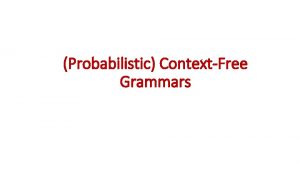 (Probabilistic) Context-Free Grammars